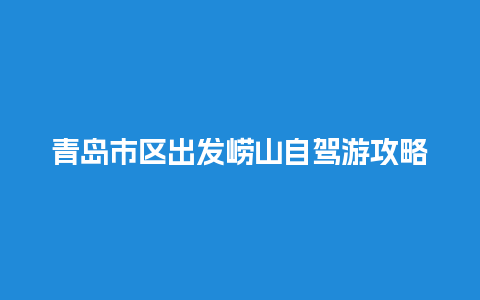 青岛市区出发崂山自驾游攻略